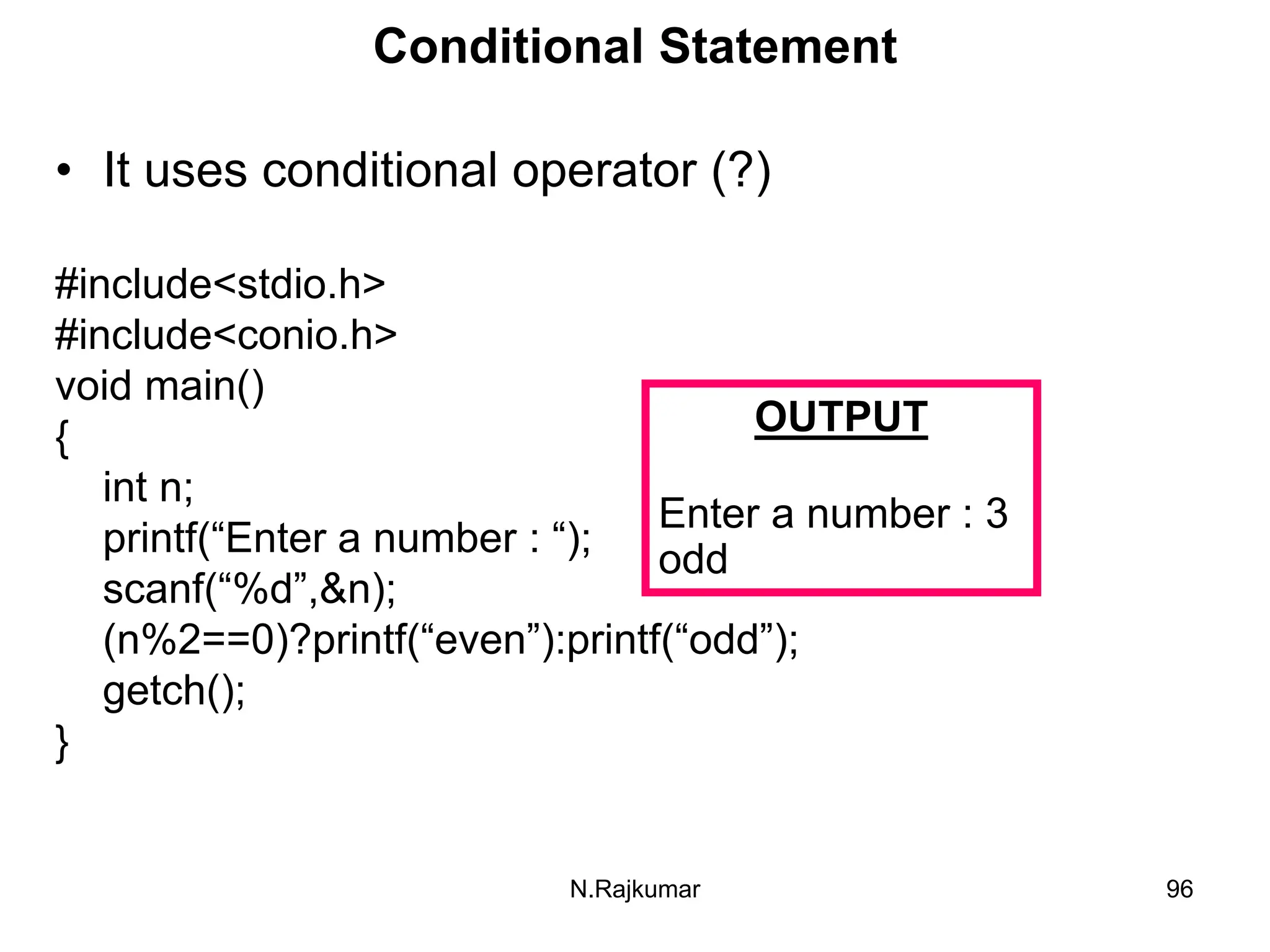 Conditional Statement

• It uses conditional operator (?)

#include<stdio.h>
#include<conio.h>
void main()
{
int n;
printf(“Enter a number : “);
scanf(“%d”,&n);
(n%2==0)?printf(“even”):printf(“odd”);
getch();
}

OUTPUT

Enter a number : 3
odd

N.Rajkumar

96